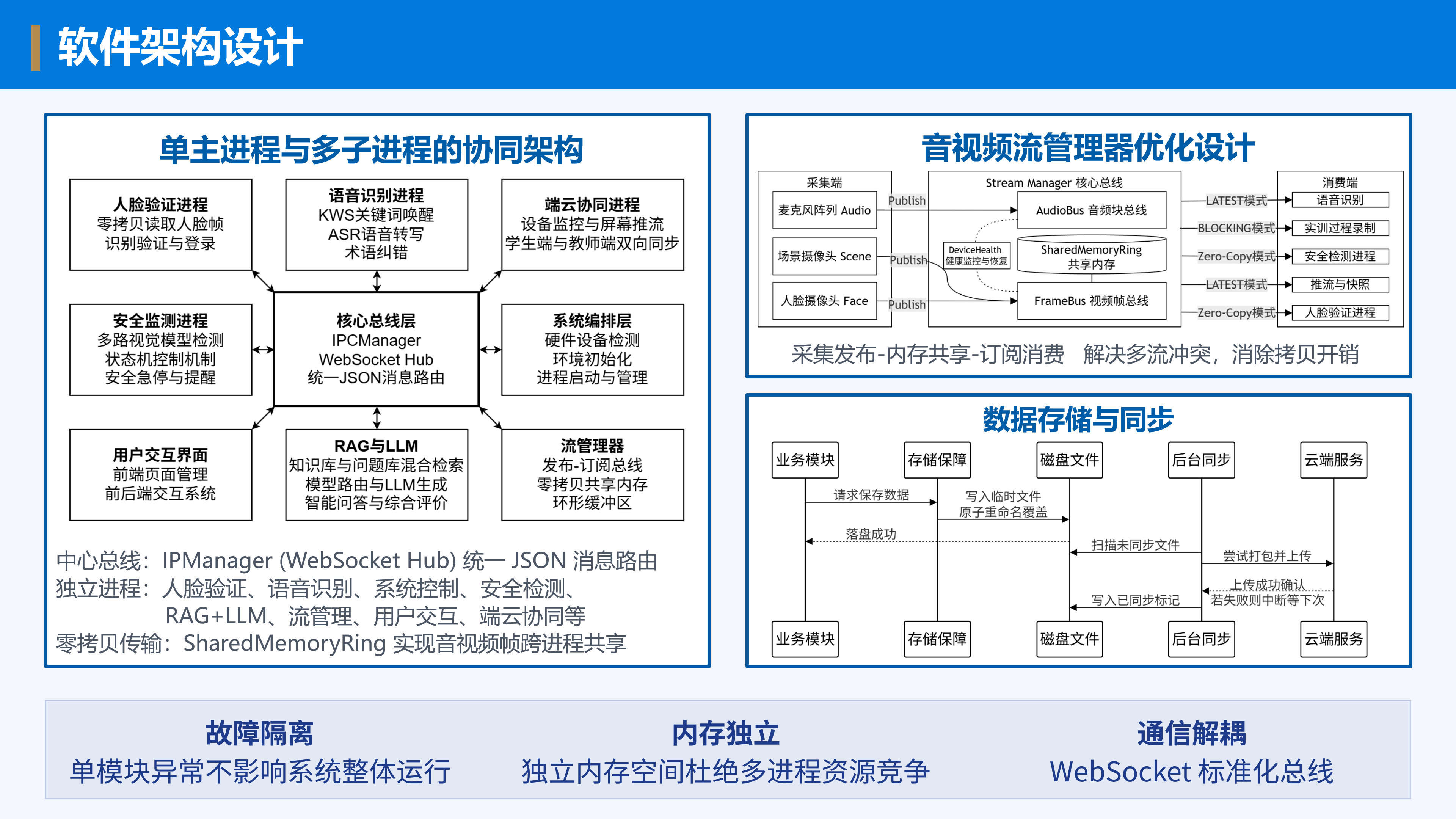 软件架构设计

单主进程与多子进程的协同架构

人脸验证进程
零拷贝读取人脸帧
识别验证与登录

语音识别进程
KWS关键词唤醒
ASR语音转写
术语纠错

端云协同进程
设备监控与屏幕推流
学生端与教师端双向同步

安全监测进程
多路视觉模型检测
状态机控制机制
安全急停与提醒

核心总线层
IPCManager
WebSocket Hub
统一JSON消息路由

系统编排层
硬件设备检测
环境初始化
进程启动与管理

用户交互界面
前端页面管理
前后端交互系统

RAG与LLM
知识库与问题库混合检索
模型路由与LLM生成
智能问答与综合评价

流管理器
发布-订阅总线
零拷贝共享内存
环形缓冲区

中心总线：IPManager (WebSocket Hub) 统一 JSON 消息路由
独立进程：人脸验证、语音识别、系统控制、安全检测、
RAG+LLM、流管理、用户交互、端云协同等
零拷贝传输：SharedMemoryRing 实现音视频帧跨进程共享

音视频流管理器优化设计

采集端
麦克风阵列 Audio
场景摄像头 Scene
人脸摄像头 Face

Publish
Publish
Publish

Stream Manager 核心总线
AudioBus 音频块总线
DeviceHealth
健康监控与恢复
SharedMemoryRing
共享内存
FrameBus 视频帧总线

LATEST模式
BLOCKING模式
Zero-Copy模式
LATEST模式
Zero-Copy模式

消费端
语音识别
实训过程录制
安全检测进程
推流与快照
人脸验证进程

采集发布-内存共享-订阅消费 解决多流冲突，消除拷贝开销

数据存储与同步

业务模块 存储保障 磁盘文件 后台同步 云端服务

请求保存数据
写入临时文件
原子重命名覆盖
落盘成功
扫描未同步文件
尝试打包并上传
上传成功确认
若失败则中断等下次
写入已同步标记

业务模块 存储保障 磁盘文件 后台同步 云端服务

故障隔离
单模块异常不影响系统整体运行

内存独立
独立内存空间杜绝多进程资源竞争

通信解耦
WebSocket 标准化总线